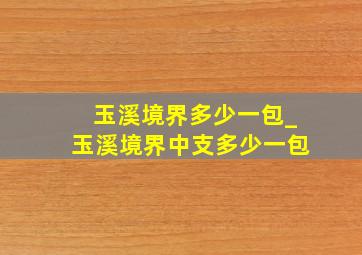 玉溪境界多少一包_
玉溪境界中支多少一包